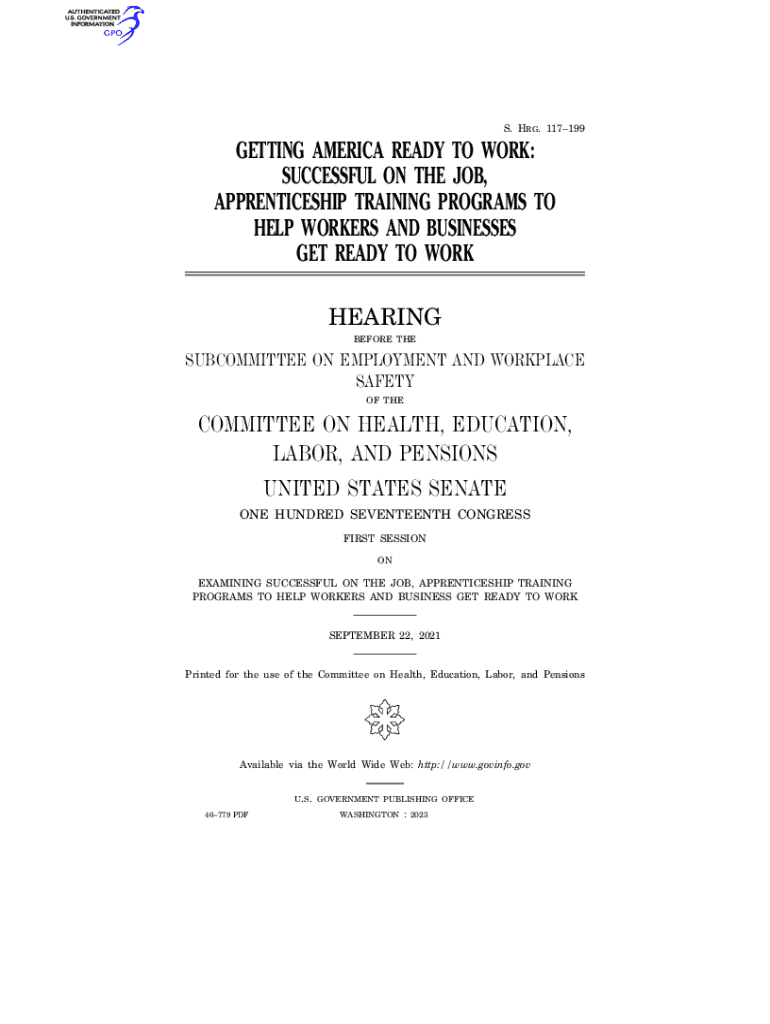 AUTHENTICATED U.S. GOVERNMENT INFORMATION GPO

S. HRG. 117–199

GETTING AMERICA READY TO WORK: SUCCESSFUL ON THE JOB, APPRENTICESHIP TRAINING PROGRAMS TO HELP WORKERS AND BUSINESSES GET READY TO WORK

HEARING

BEFORE THE

SUBCOMMITTEE ON EMPLOYMENT AND WORKPLACE SAFETY

OF THE

COMMITTEE ON HEALTH, EDUCATION, LABOR, AND PENSIONS

UNITED STATES SENATE

ONE HUNDRED SEVENTEENTH CONGRESS

FIRST SESSION

ON

EXAMINING SUCCESSFUL ON THE JOB, APPRENTICESHIP TRAINING PROGRAMS TO HELP WORKERS AND BUSINESS GET READY TO WORK

SEPTEMBER 22, 2021

Printed for the use of the Committee on Health, Education, Labor, and Pensions

Available via the World Wide Web: http://www.govinfo.gov

U.S. GOVERNMENT PUBLISHING OFFICE

46–779 PDF WASHINGTON : 2023